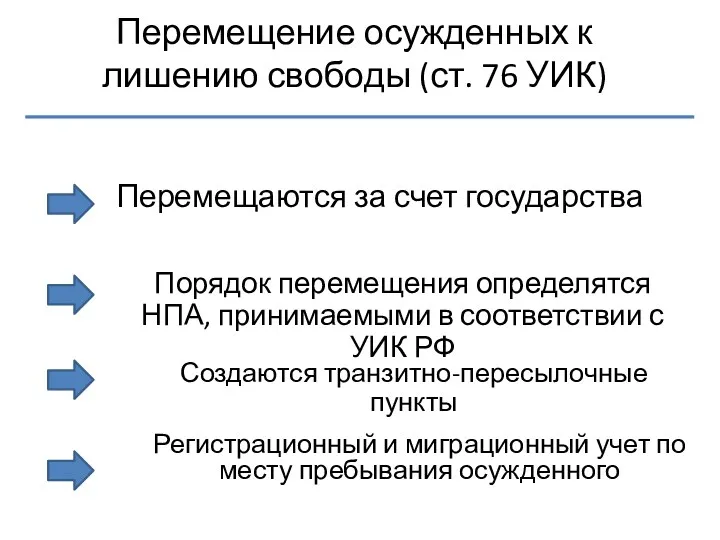 Перемещение осужденных к лишению свободы (ст. 76 УИК)

Перемещаются за счет государства

Порядок перемещения определятся НПА, принимаемыми в соответствии с УИК РФ

Создаются транзитно-пересылочные пункты

Регистрационный и миграционный учет по месту пребывания осужденного